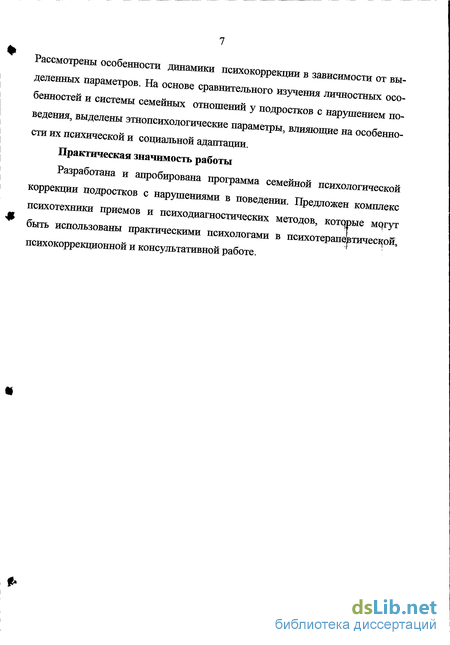 7

Рассмотрены особенности динамики психокоррекции в зависимости от выделенных параметров. На основе сравнительного изучения личностных особенностей и системы семейных отношений у подростков с нарушением поведения, выделены этнопсихологические параметры, влияющие на особенности их психической и социальной адаптации.

Практическая значимость работы

Разработана и апробирована программа семейной психологической коррекции подростков с нарушениями в поведении. Предложен комплекс психотехники приемов и психодиагностических методов, которые могут быть использованы практическими психологами в психотерапевтической, психокоррекционной и консультативной работе.

dsLib.net
библиотека диссертаций